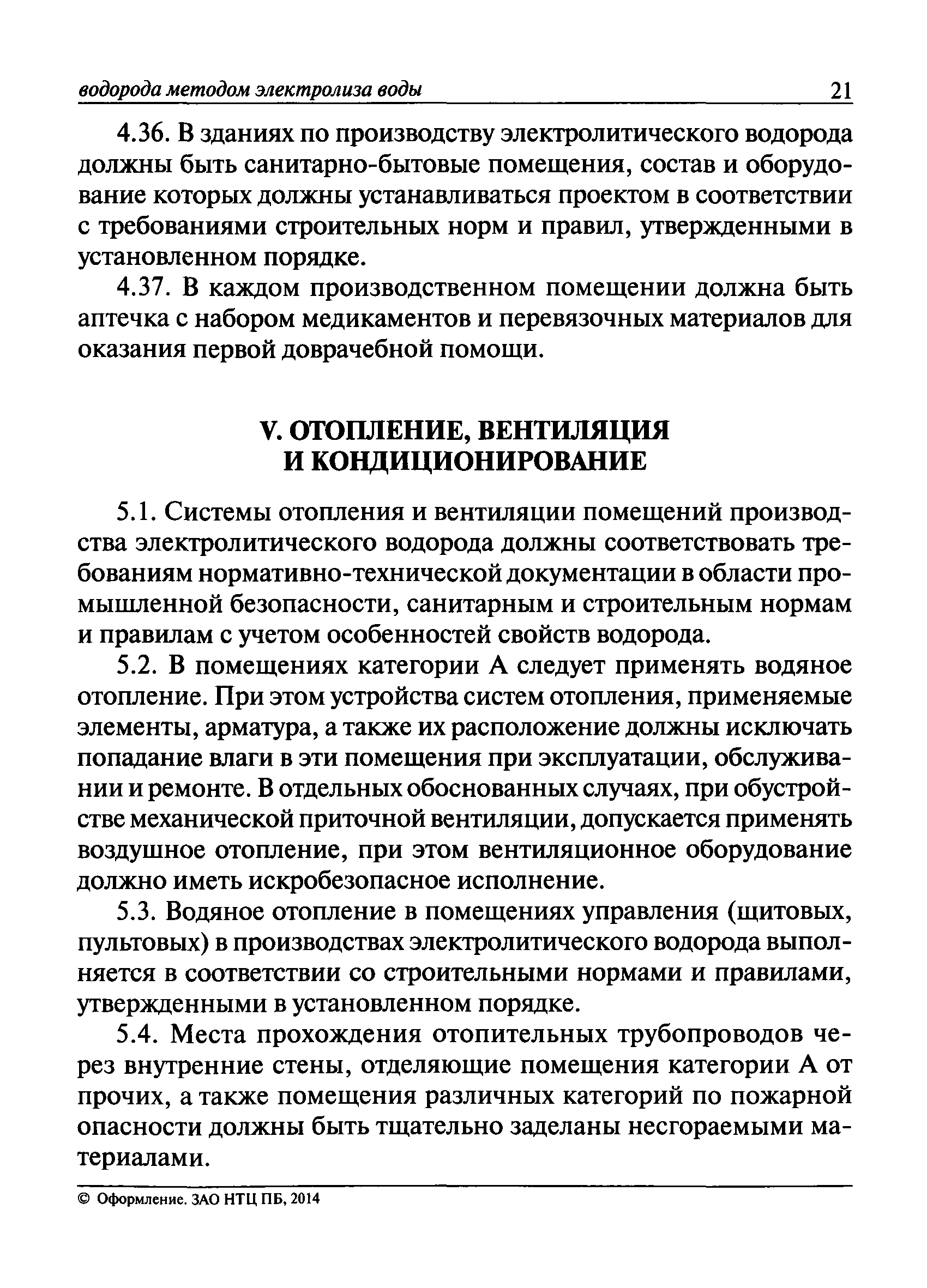 водорода методом электролиза воды 21

4.36. В зданиях по производству электролитического водорода должны быть санитарно-бытовые помещения, состав и оборудование которых должны устанавливаться проектом в соответствии с требованиями строительных норм и правил, утвержденными в установленном порядке.

4.37. В каждом производственном помещении должна быть аптечка с набором медикаментов и перевязочных материалов для оказания первой доврачебной помощи.

V. ОТОПЛЕНИЕ, ВЕНТИЛЯЦИЯ И КОНДИЦИОНИРОВАНИЕ

5.1. Системы отопления и вентиляции помещений производства электролитического водорода должны соответствовать требованиям нормативно-технической документации в области промышленной безопасности, санитарным и строительным нормам и правилам с учетом особенностей свойств водорода.

5.2. В помещениях категории А следует применять водяное отопление. При этом устройства систем отопления, применяемые элементы, арматура, а также их расположение должны исключать попадание влаги в эти помещения при эксплуатации, обслуживании и ремонте. В отдельных обоснованных случаях, при обустройстве механической приточной вентиляции, допускается применять воздушное отопление, при этом вентиляционное оборудование должно иметь искробезопасное исполнение.

5.3. Водяное отопление в помещениях управления (щитовых, пультовых) в производствах электролитического водорода выполняется в соответствии со строительными нормами и правилами, утвержденными в установленном порядке.

5.4. Места прохождения отопительных трубопроводов через внутренние стены, отделяющие помещения категории А от прочих, а также помещения различных категорий по пожарной опасности должны быть тщательно заделаны несгораемыми материалами.

© Оформление. ЗАО НТЦ ПБ, 2014